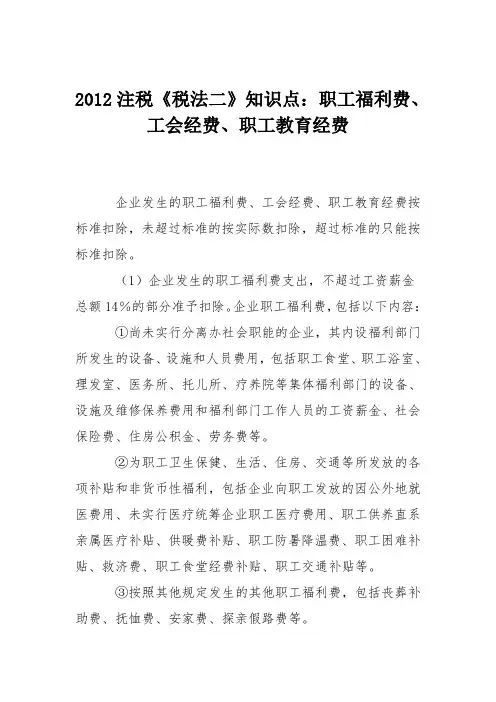 2012 注税《税法二》知识点：职工福利费、工会经费、职工教育经费

企业发生的职工福利费、工会经费、职工教育经费按标准扣除，未超过标准的按实际数扣除，超过标准的只能按标准扣除。

（1）企业发生的职工福利费支出，不超过工资薪金总额 14%的部分准予扣除。企业职工福利费，包括以下内容：

①尚未实行分离办社会职能的企业，其内设福利部门所发生的设备、设施和人员费用，包括职工食堂、职工浴室、理发室、医务所、托儿所、疗养院等集体福利部门的设备、设施及维修保养费用和福利部门工作人员的工资薪金、社会保险费、住房公积金、劳务费等。

②为职工卫生保健、生活、住房、交通等所发放的各项补贴和非货币性福利，包括企业向职工发放的因公外地就医费用、未实行医疗统筹企业职工医疗费用、职工供养直系亲属医疗补贴、供暖费补贴、职工防暑降温费、职工困难补贴、救济费、职工食堂经费补贴、职工交通补贴等。

③按照其他规定发生的其他职工福利费，包括丧葬补助费、抚恤费、安家费、探亲假路费等。